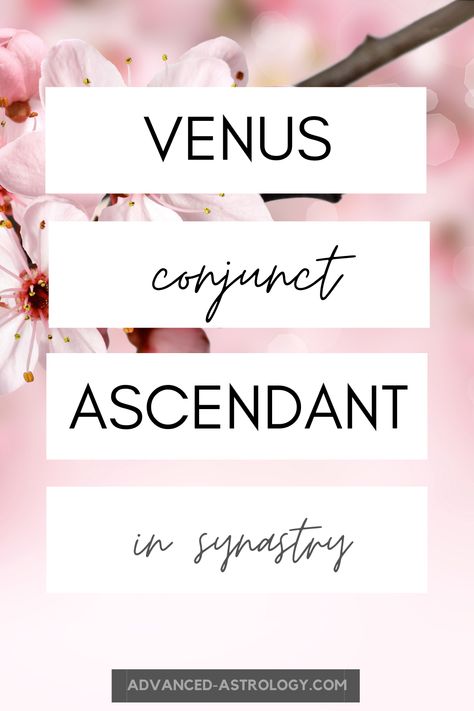 VENUS

conjunct

ASCENDANT

in synastry

ADVANCED-ASTROLOGY.COM